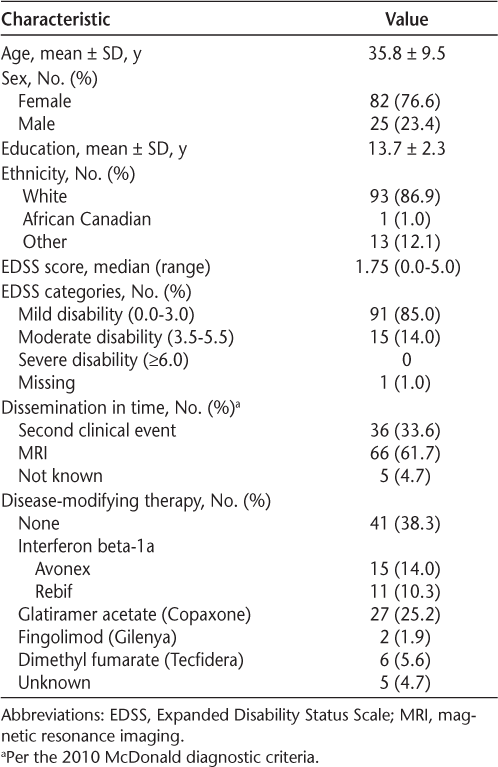 | Characteristic | Value |
|---|---|
| Age, mean ± SD, y | 35.8 ± 9.5 |
| Sex, No. (%) | |
| Female | 82 (76.6) |
| Male | 25 (23.4) |
| Education, mean ± SD, y | 13.7 ± 2.3 |
| Ethnicity, No. (%) | |
| White | 93 (86.9) |
| African Canadian | 1 (1.0) |
| Other | 13 (12.1) |
| EDSS score, median (range) | 1.75 (0.0-5.0) |
| EDSS categories, No. (%) | |
| Mild disability (0.0-3.0) | 91 (85.0) |
| Moderate disability (3.5-5.5) | 15 (14.0) |
| Severe disability (≥6.0) | 0 |
| Missing | 1 (1.0) |
| Dissemination in time, No. (%)$^a$ | |
| Second clinical event | 36 (33.6) |
| MRI | 66 (61.7) |
| Not known | 5 (4.7) |
| Disease-modifying therapy, No. (%) | |
| None | 41 (38.3) |
| Interferon beta-1a | |
| Avonex | 15 (14.0) |
| Rebif | 11 (10.3) |
| Glatiramer acetate (Copaxone) | 27 (25.2) |
| Fingolimod (Gilenya) | 2 (1.9) |
| Dimethyl fumarate (Tecfidera) | 6 (5.6) |
| Unknown | 5 (4.7) |

Abbreviations: EDSS, Expanded Disability Status Scale; MRI, magnetic resonance imaging.
$^a$Per the 2010 McDonald diagnostic criteria.